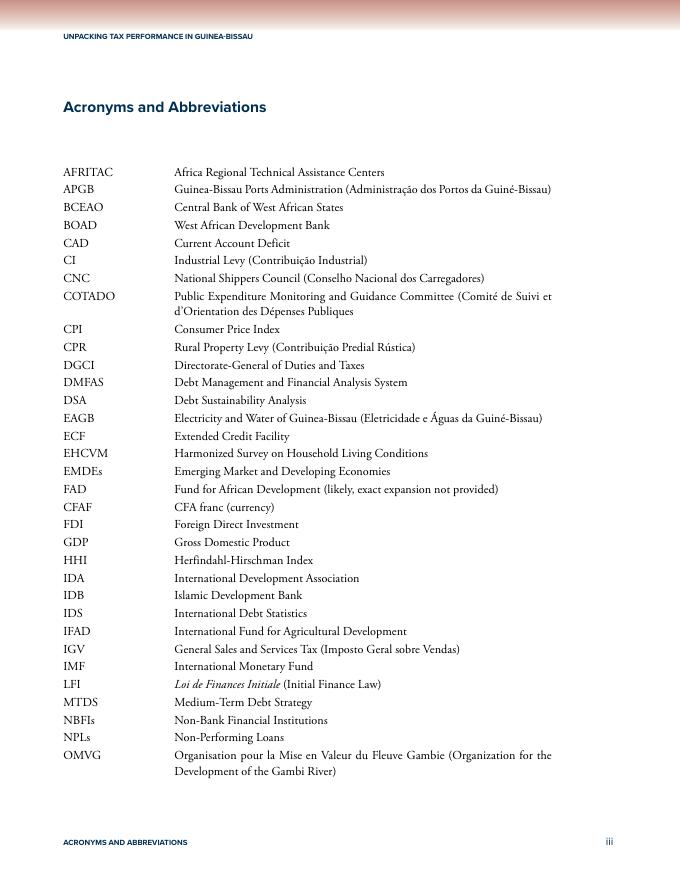 UNPACKING TAX PERFORMANCE IN GUINEA-BISSAU

Acronyms and Abbreviations

| | |
|---|---|
| AFRITAC | Africa Regional Technical Assistance Centers |
| APGB | Guinea-Bissau Ports Administration (Administração dos Portos da Guiné-Bissau) |
| BCEAO | Central Bank of West African States |
| BOAD | West African Development Bank |
| CAD | Current Account Deficit |
| CI | Industrial Levy (Contribuição Industrial) |
| CNC | National Shippers Council (Conselho Nacional dos Carregadores) |
| COTADO | Public Expenditure Monitoring and Guidance Committee (Comité de Suivi et d'Orientation des Dépenses Publiques |
| CPI | Consumer Price Index |
| CPR | Rural Property Levy (Contribuição Predial Rústica) |
| DGCI | Directorate-General of Duties and Taxes |
| DMFAS | Debt Management and Financial Analysis System |
| DSA | Debt Sustainability Analysis |
| EAGB | Electricity and Water of Guinea-Bissau (Eletricidade e Águas da Guiné-Bissau) |
| ECF | Extended Credit Facility |
| EHCVM | Harmonized Survey on Household Living Conditions |
| EMDEs | Emerging Market and Developing Economies |
| FAD | Fund for African Development (likely, exact expansion not provided) |
| CFAF | CFA franc (currency) |
| FDI | Foreign Direct Investment |
| GDP | Gross Domestic Product |
| HHI | Herfindahl-Hirschman Index |
| IDA | International Development Association |
| IDB | Islamic Development Bank |
| IDS | International Debt Statistics |
| IFAD | International Fund for Agricultural Development |
| IGV | General Sales and Services Tax (Imposto Geral sobre Vendas) |
| IMF | International Monetary Fund |
| LFI | Loi de Finances Initiale (Initial Finance Law) |
| MTDS | Medium-Term Debt Strategy |
| NBFIs | Non-Bank Financial Institutions |
| NPLs | Non-Performing Loans |
| OMVG | Organisation pour la Mise en Valeur du Fleuve Gambie (Organization for the Development of the Gambi River) |

ACRONYMS AND ABBREVIATIONS iii